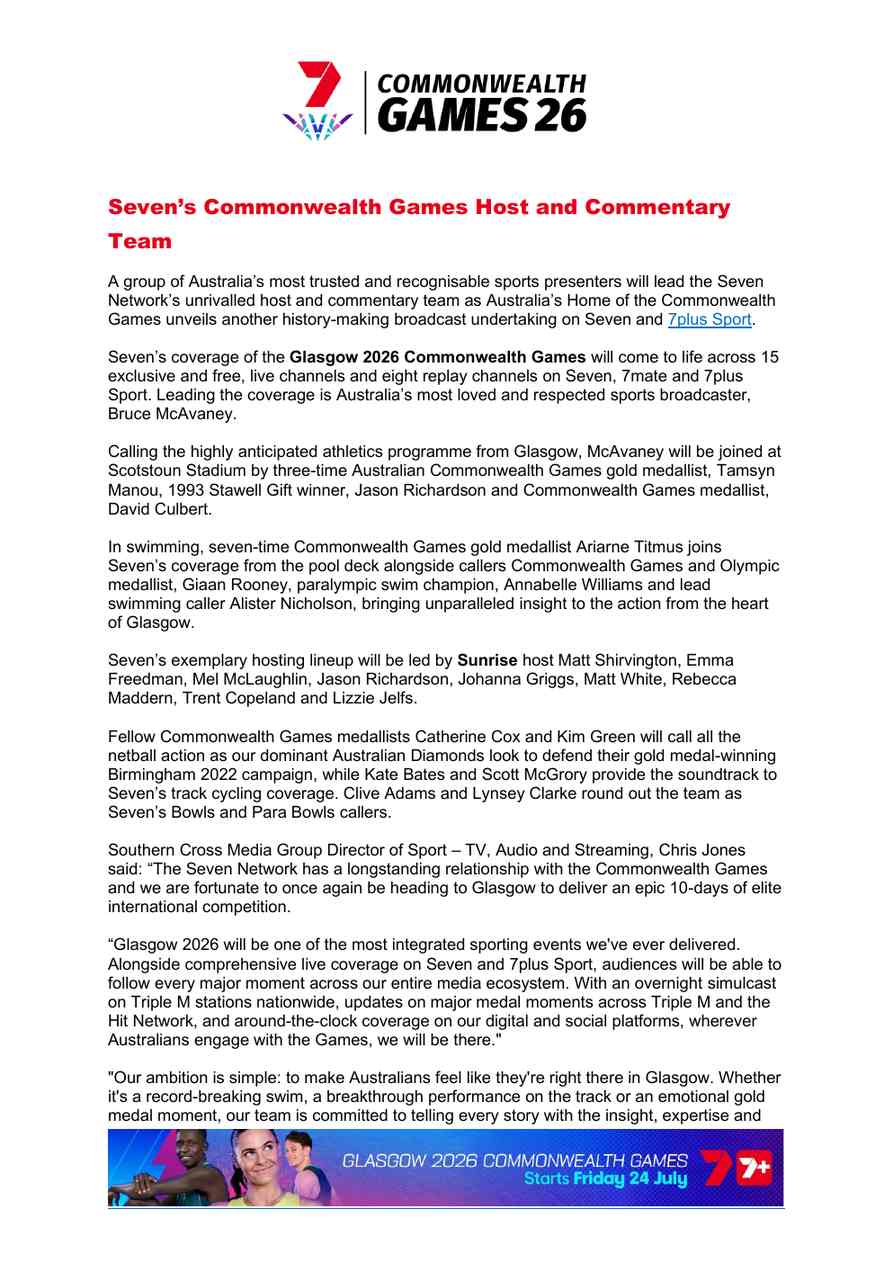 COMMONWEALTH GAMES 26

Seven's Commonwealth Games Host and Commentary Team

A group of Australia's most trusted and recognisable sports presenters will lead the Seven Network's unrivalled host and commentary team as Australia's Home of the Commonwealth Games unveils another history-making broadcast undertaking on Seven and 7plus Sport.

Seven's coverage of the Glasgow 2026 Commonwealth Games will come to life across 15 exclusive and free, live channels and eight replay channels on Seven, 7mate and 7plus Sport. Leading the coverage is Australia's most loved and respected sports broadcaster, Bruce McAvaney.

Calling the highly anticipated athletics programme from Glasgow, McAvaney will be joined at Scotstoun Stadium by three-time Australian Commonwealth Games gold medallist, Tamsyn Manou, 1993 Stawell Gift winner, Jason Richardson and Commonwealth Games medallist, David Culbert.

In swimming, seven-time Commonwealth Games gold medallist Ariarne Titmus joins Seven's coverage from the pool deck alongside callers Commonwealth Games and Olympic medallist, Giaan Rooney, paralympic swim champion, Annabelle Williams and lead swimming caller Alister Nicholson, bringing unparalleled insight to the action from the heart of Glasgow.

Seven's exemplary hosting lineup will be led by Sunrise host Matt Shirvington, Emma Freedman, Mel McLaughlin, Jason Richardson, Johanna Griggs, Matt White, Rebecca Maddern, Trent Copeland and Lizzie Jelfs.

Fellow Commonwealth Games medallists Catherine Cox and Kim Green will call all the netball action as our dominant Australian Diamonds look to defend their gold medal-winning Birmingham 2022 campaign, while Kate Bates and Scott McGrory provide the soundtrack to Seven's track cycling coverage. Clive Adams and Lynsey Clarke round out the team as Seven's Bowls and Para Bowls callers.

Southern Cross Media Group Director of Sport – TV, Audio and Streaming, Chris Jones said: "The Seven Network has a longstanding relationship with the Commonwealth Games and we are fortunate to once again be heading to Glasgow to deliver an epic 10-days of elite international competition.

"Glasgow 2026 will be one of the most integrated sporting events we've ever delivered. Alongside comprehensive live coverage on Seven and 7plus Sport, audiences will be able to follow every major moment across our entire media ecosystem. With an overnight simulcast on Triple M stations nationwide, updates on major medal moments across Triple M and the Hit Network, and around-the-clock coverage on our digital and social platforms, wherever Australians engage with the Games, we will be there."

"Our ambition is simple: to make Australians feel like they're right there in Glasgow. Whether it's a record-breaking swim, a breakthrough performance on the track or an emotional gold medal moment, our team is committed to telling every story with the insight, expertise and

GLASGOW 2026 COMMONWEALTH GAMES
Starts Friday 24 July
7+